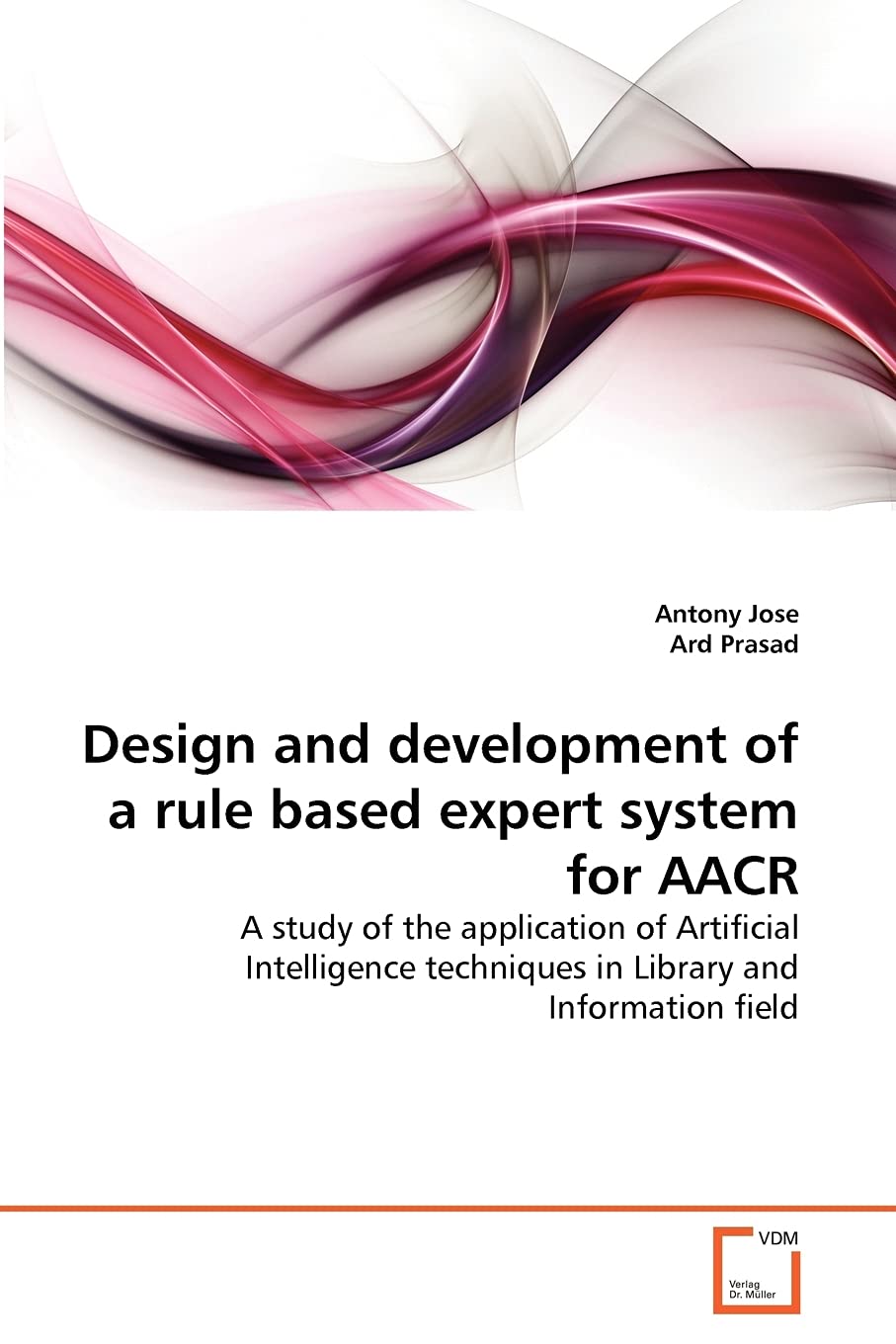 Antony Jose
Ard Prasad

Design and development of a rule based expert system for AACR

A study of the application of Artificial Intelligence techniques in Library and Information field

VDM
Verlag Dr. Müller